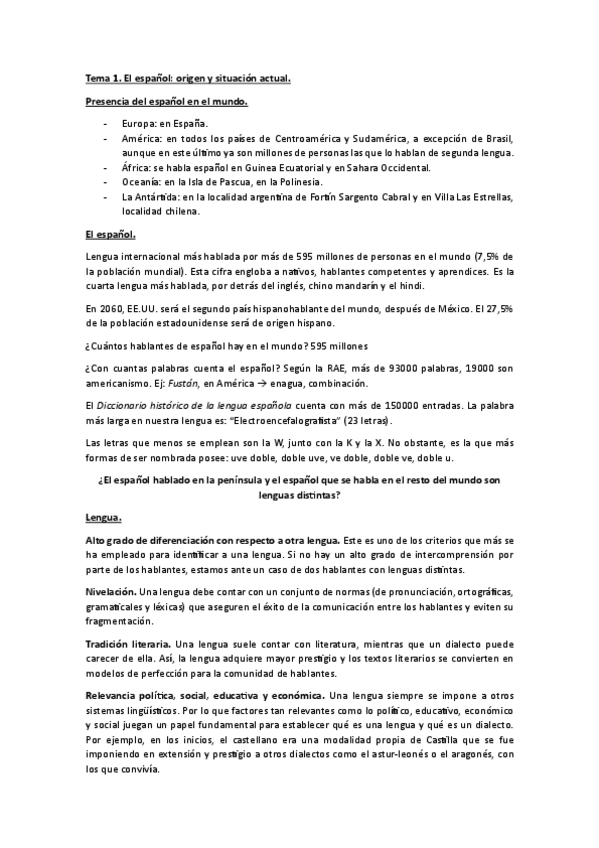 Tema 1. El español: origen y situación actual.

Presencia del español en el mundo.

- Europa: en España.
- América: en todos los países de Centroamérica y Sudamérica, a excepción de Brasil, aunque en este último ya son millones de personas las que lo hablan de segunda lengua.
- África: se habla español en Guinea Ecuatorial y en Sahara Occidental.
- Oceanía: en la Isla de Pascua, en la Polinesia.
- La Antártida: en la localidad argentina de Fortín Sargento Cabral y en Villa Las Estrellas, localidad chilena.

El español.

Lengua internacional más hablada por más de 595 millones de personas en el mundo (7,5% de la población mundial). Esta cifra engloba a nativos, hablantes competentes y aprendices. Es la cuarta lengua más hablada, por detrás del inglés, chino mandarín y el hindi.

En 2060, EE.UU. será el segundo país hispanohablante del mundo, después de México. El 27,5% de la población estadounidense será de origen hispano.

¿Cuántos hablantes de español hay en el mundo? 595 millones

¿Con cuantas palabras cuenta el español? Según la RAE, más de 93000 palabras, 19000 son americanismo. Ej: Fustán, en América → enagua, combinación.

El Diccionario histórico de la lengua española cuenta con más de 150000 entradas. La palabra más larga en nuestra lengua es: "Electroencefalografista" (23 letras).

Las letras que menos se emplean son la W, junto con la K y la X. No obstante, es la que más formas de ser nombrada posee: uve doble, doble uve, ve doble, doble ve, doble u.

¿El español hablado en la península y el español que se habla en el resto del mundo son lenguas distintas?

Lengua.

Alto grado de diferenciación con respecto a otra lengua. Este es uno de los criterios que más se ha empleado para identificar a una lengua. Si no hay un alto grado de intercomprensión por parte de los hablantes, estamos ante un caso de dos hablantes con lenguas distintas.

Nivelación. Una lengua debe contar con un conjunto de normas (de pronunciación, ortográficas, gramaticales y léxicas) que aseguren el éxito de la comunicación entre los hablantes y eviten su fragmentación.

Tradición literaria. Una lengua suele contar con literatura, mientras que un dialecto puede carecer de ella. Así, la lengua adquiere mayor prestigio y los textos literarios se convierten en modelos de perfección para la comunidad de hablantes.

Relevancia política, social, educativa y económica. Una lengua siempre se impone a otros sistemas lingüísticos. Por lo que factores tan relevantes como lo político, educativo, económico y social juegan un papel fundamental para establecer qué es una lengua y qué es un dialecto. Por ejemplo, en los inicios, el castellano era una modalidad propia de Castilla que se fue imponiendo en extensión y prestigio a otros dialectos como el astur-leonés o el aragonés, con los que convivía.